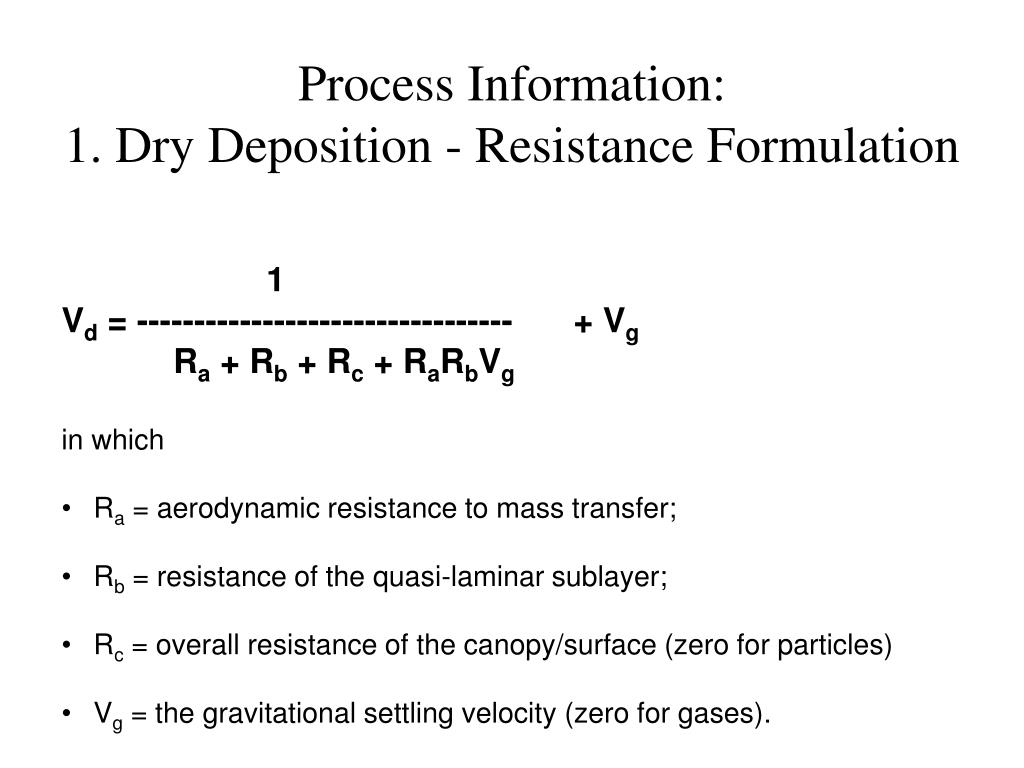 Process Information:
1. Dry Deposition - Resistance Formulation

$V_d = \frac{1}{R_a + R_b + R_c + R_aR_bV_g} + V_g$

in which

• $R_a$ = aerodynamic resistance to mass transfer;

• $R_b$ = resistance of the quasi-laminar sublayer;

• $R_c$ = overall resistance of the canopy/surface (zero for particles)

• $V_g$ = the gravitational settling velocity (zero for gases).